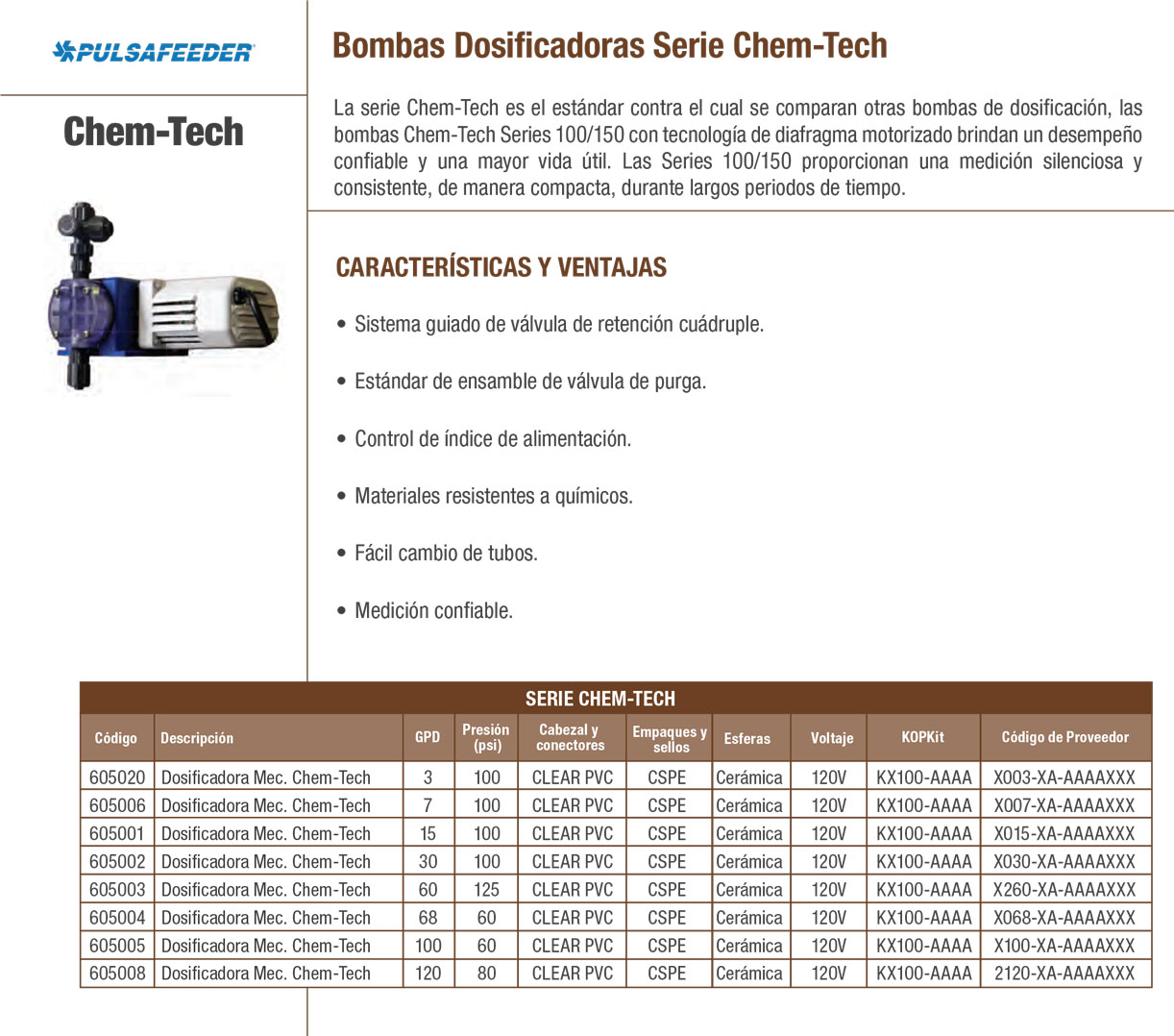 PULSAFEEDER

Chem-Tech

Bombas Dosificadoras Serie Chem-Tech

La serie Chem-Tech es el estándar contra el cual se comparan otras bombas de dosificación, las bombas Chem-Tech Series 100/150 con tecnología de diafragma motorizado brindan un desempeño confiable y una mayor vida útil. Las Series 100/150 proporcionan una medición silenciosa y consistente, de manera compacta, durante largos periodos de tiempo.

CARACTERÍSTICAS Y VENTAJAS

• Sistema guiado de válvula de retención cuádruple.

• Estándar de ensamble de válvula de purga.

• Control de índice de alimentación.

• Materiales resistentes a químicos.

• Fácil cambio de tubos.

• Medición confiable.

SERIE CHEM-TECH

| Código | Descripción | GPD | Presión (psi) | Cabezal y conectores | Empaques y sellos | Esferas | Voltaje | KOPKit | Código de Proveedor |
|---|---|---|---|---|---|---|---|---|---|
| 605020 | Dosificadora Mec. Chem-Tech | 3 | 100 | CLEAR PVC | CSPE | Cerámica | 120V | KX100-AAAA | X003-XA-AAAAXXX |
| 605006 | Dosificadora Mec. Chem-Tech | 7 | 100 | CLEAR PVC | CSPE | Cerámica | 120V | KX100-AAAA | X007-XA-AAAAXXX |
| 605001 | Dosificadora Mec. Chem-Tech | 15 | 100 | CLEAR PVC | CSPE | Cerámica | 120V | KX100-AAAA | X015-XA-AAAAXXX |
| 605002 | Dosificadora Mec. Chem-Tech | 30 | 100 | CLEAR PVC | CSPE | Cerámica | 120V | KX100-AAAA | X030-XA-AAAAXXX |
| 605003 | Dosificadora Mec. Chem-Tech | 60 | 125 | CLEAR PVC | CSPE | Cerámica | 120V | KX100-AAAA | X260-XA-AAAAXXX |
| 605004 | Dosificadora Mec. Chem-Tech | 68 | 60 | CLEAR PVC | CSPE | Cerámica | 120V | KX100-AAAA | X068-XA-AAAAXXX |
| 605005 | Dosificadora Mec. Chem-Tech | 100 | 60 | CLEAR PVC | CSPE | Cerámica | 120V | KX100-AAAA | X100-XA-AAAAXXX |
| 605008 | Dosificadora Mec. Chem-Tech | 120 | 80 | CLEAR PVC | CSPE | Cerámica | 120V | KX100-AAAA | 2120-XA-AAAAXXX |